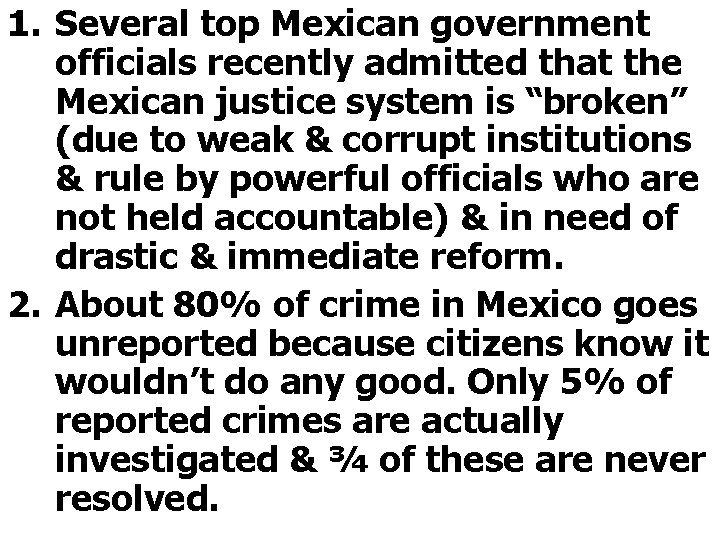 1. Several top Mexican government officials recently admitted that the Mexican justice system is “broken” (due to weak & corrupt institutions & rule by powerful officials who are not held accountable) & in need of drastic & immediate reform.

2. About 80% of crime in Mexico goes unreported because citizens know it wouldn’t do any good. Only 5% of reported crimes are actually investigated & ¾ of these are never resolved.